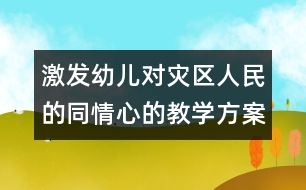 激发幼儿对灾区人民的同情心的教学方案